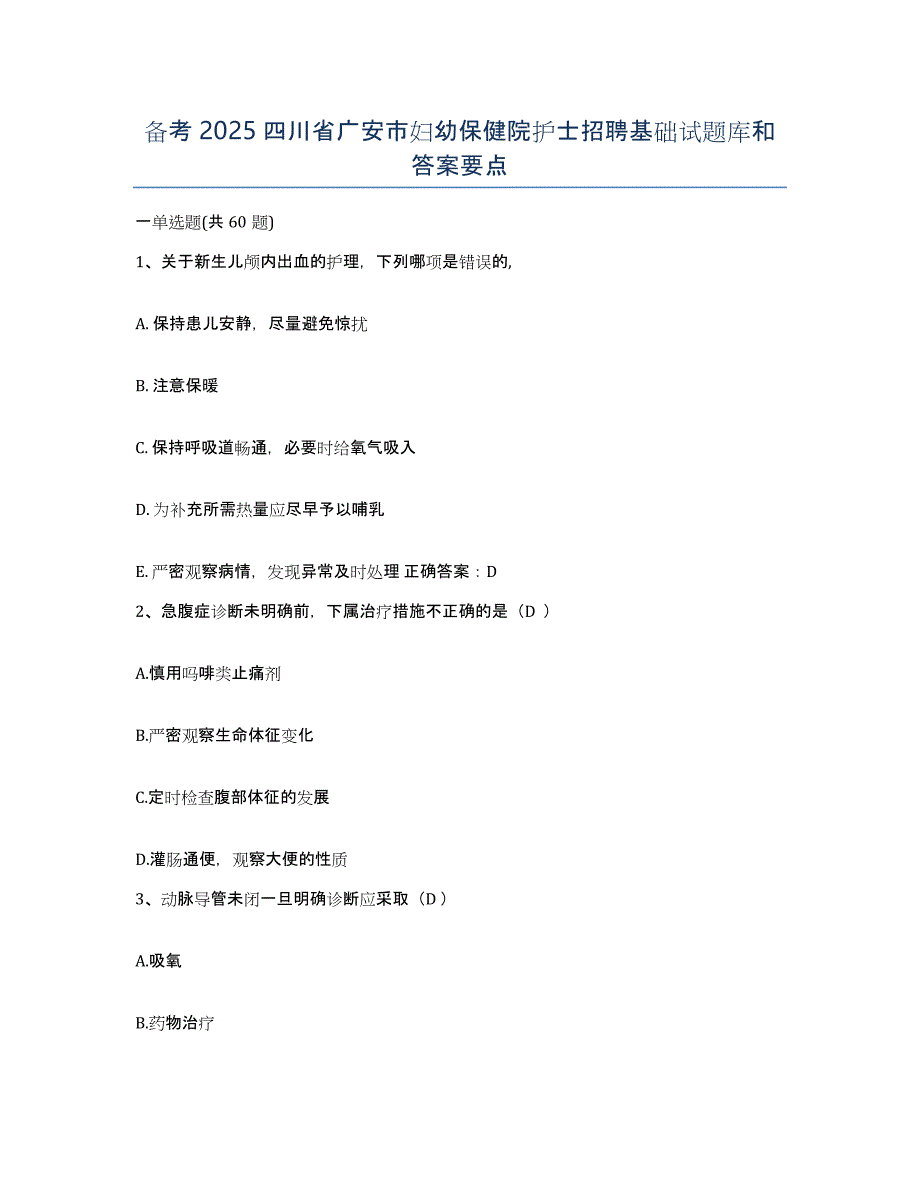 备考 2025 四川省广安市妇幼保健院护士招聘基础试题库和答案要点

一单选题(共 60 题)

1、关于新生儿颅内出血的护理，下列哪项是错误的,

A. 保持患儿安静，尽量避免惊扰

B. 注意保暖

C. 保持呼吸道畅通，必要时给氧气吸入

D. 为补充所需热量应尽早予以哺乳

E. 严密观察病情，发现异常及时处理 正确答案：D

2、急腹症诊断未明确前，下属治疗措施不正确的是（D ）

A.慎用吗啡类止痛剂

B.严密观察生命体征变化

C.定时检查腹部体征的发展

D.灌肠通便，观察大便的性质

3、动脉导管未闭一旦明确诊断应采取（D ）

A.吸氧

B.药物治疗